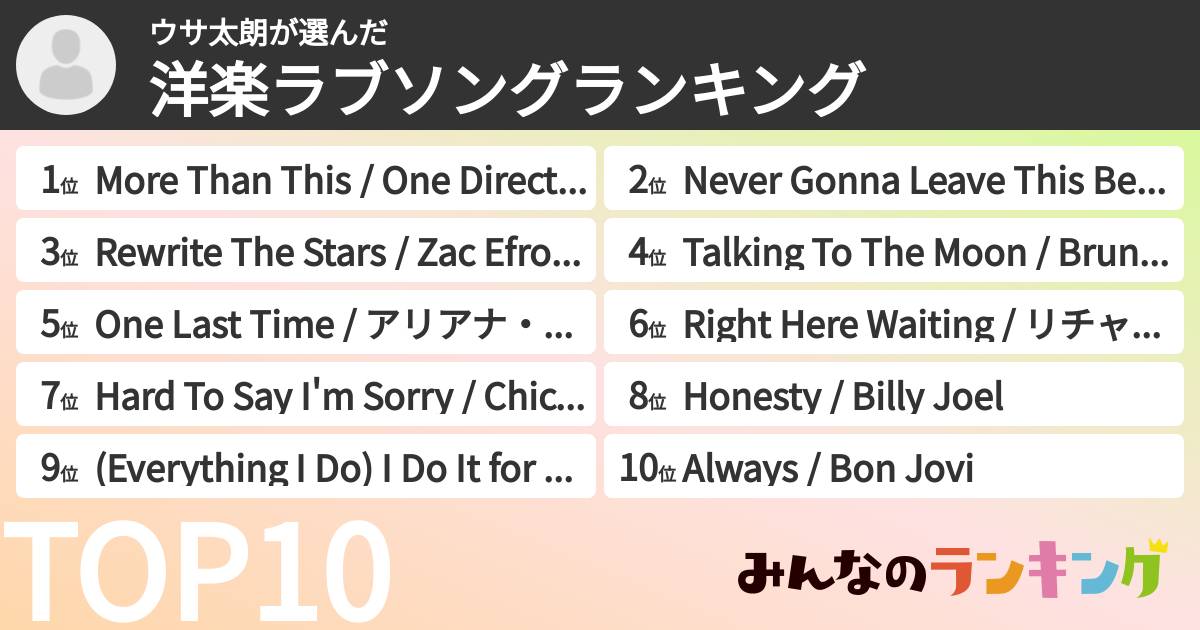 ウサ太朗が選んだ
洋楽ラブソングランキング

1位 More Than This / One Direct...
2位 Never Gonna Leave This Be...
3位 Rewrite The Stars / Zac Efro...
4位 Talking To The Moon / Brun...
5位 One Last Time / アリアナ・...
6位 Right Here Waiting / リチャ...
7位 Hard To Say I'm Sorry / Chic...
8位 Honesty / Billy Joel
9位 (Everything I Do) I Do It for ...
10位 Always / Bon Jovi

TOP10

みんなのランキング